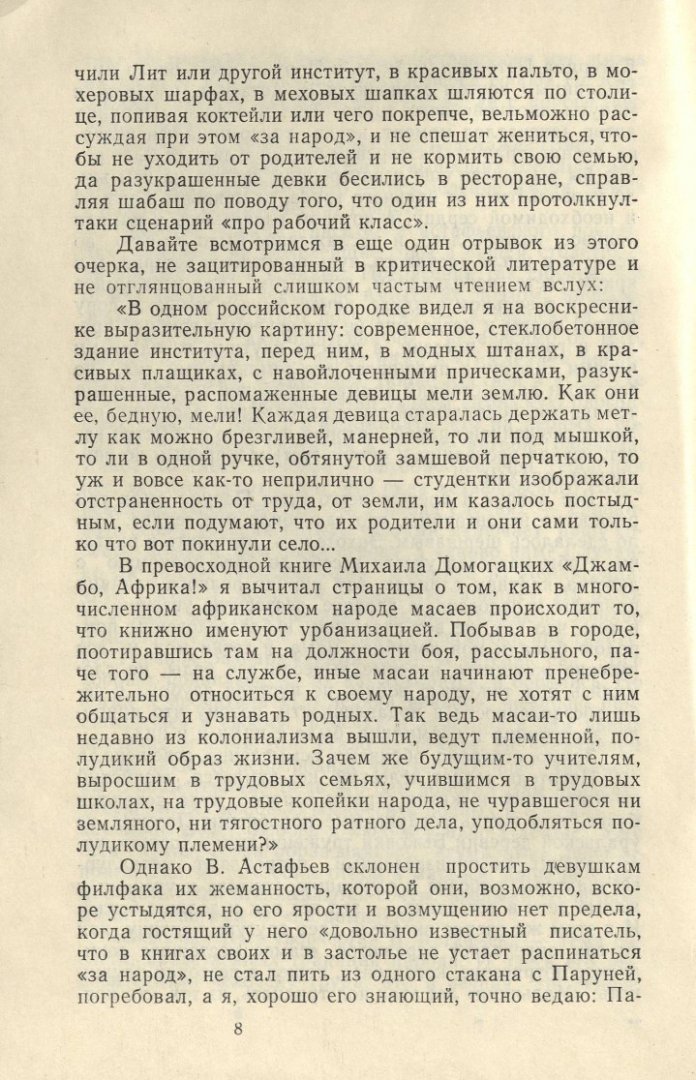 чили Лит или другой институт, в красивых пальто, в мохеровых шарфах, в меховых шапках шляются по столице, попивая коктейли или чего покрепче, вельможно рассуждая при этом «за народ», и не спешат жениться, чтобы не уходить от родителей и не кормить свою семью, да разукрашенные девки бесились в ресторане, справляя шабаш по поводу того, что один из них протолкнул-таки сценарий «про рабочий класс».

Давайте всмотримся в еще один отрывок из этого очерка, не зацитированный в критической литературе и не отглянцованный слишком частым чтением вслух:

«В одном российском городке видел я на воскреснике выразительную картину: современное, стеклобетонное здание института, перед ним, в модных штанах, в красивых плащиках, с навойлоченными прическами, разукрашенные, распомаженные девицы мели землю. Как они ее, бедную, мели! Каждая девица старалась держать метлу как можно брезгливей, манерней, то ли под мышкой, то ли в одной ручке, обтянутой замшевой перчаткою, то уж и вовсе как-то неприлично — студентки изображали отстраненность от труда, от земли, им казалось постыдным, если подумают, что их родители и они сами только что вот покинули село...

В превосходной книге Михаила Домогацких «Джамбо, Африка!» я вычитал страницы о том, как в многочисленном африканском народе масаев происходит то, что книжно именуют урбанизацией. Побывав в городе, поотиравшись там на должности боя, рассыльного, паче того — на службе, иные масаи начинают пренебрежительно относиться к своему народу, не хотят с ним общаться и узнавать родных. Так ведь масаи-то лишь недавно из колониализма вышли, ведут племенной, полудикий образ жизни. Зачем же будущим-то учителям, выросшим в трудовых семьях, учившимся в трудовых школах, на трудовые копейки народа, не чуравшегося ни земляного, ни тягостного ратного дела, уподобляться полудикому племени?»

Однако В. Астафьев склонен простить девушкам филфака их жеманность, которой они, возможно, вскоре устыдятся, но его ярости и возмущению нет предела, когда гостящий у него «довольно известный писатель, что в книгах своих и в застолье не устает распинаться «за народ», не стал пить из одного стакана с Паруней, погребовал, а я, хорошо его знающий, точно ведаю: Па-

8